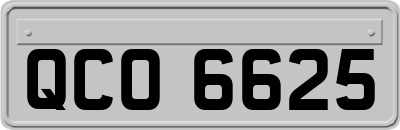 QCO 6625